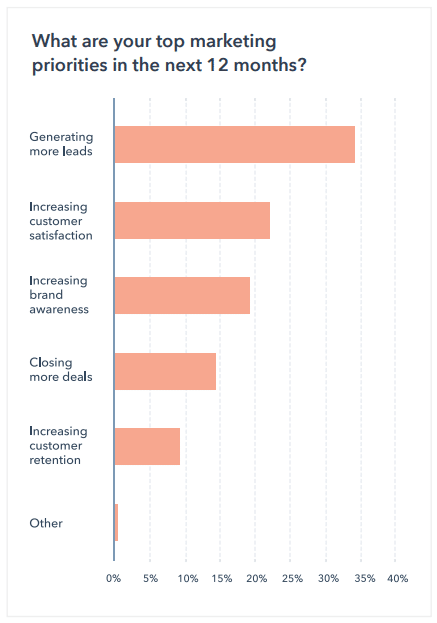 What are your top marketing priorities in the next 12 months?

Generating more leads

Increasing customer satisfaction

Increasing brand awareness

Closing more deals

Increasing customer retention

Other

0% 5% 10% 15% 20% 25% 30% 35% 40%